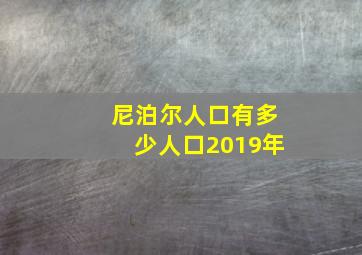 尼泊尔人口有多少人口2019年